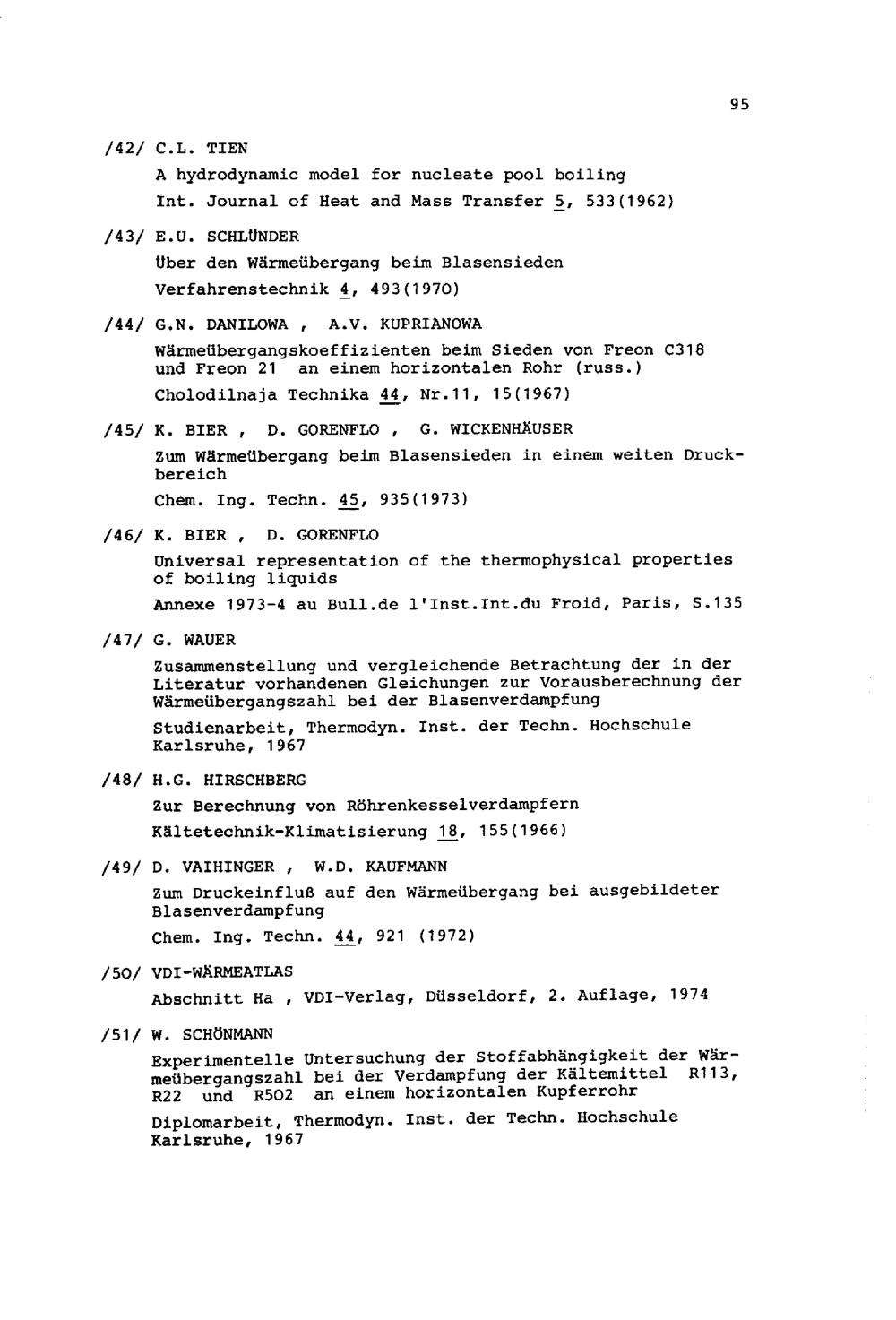 95

/42/ C.L. TIEN
A hydrodynamic model for nucleate pool boiling
Int. Journal of Heat and Mass Transfer 5, 533(1962)

/43/ E.U. SCHLÜNDER
Über den Wärmeübergang beim Blasensieden
Verfahrenstechnik 4, 493(1970)

/44/ G.N. DANILOWA , A.V. KUPRIANOWA
Wärmeübergangskoeffizienten beim Sieden von Freon C318 und Freon 21 an einem horizontalen Rohr (russ.)
Cholodilnaja Technika 44, Nr.11, 15(1967)

/45/ K. BIER , D. GORENFLO , G. WICKENHÄUSER
Zum Wärmeübergang beim Blasensieden in einem weiten Druckbereich
Chem. Ing. Techn. 45, 935(1973)

/46/ K. BIER , D. GORENFLO
Universal representation of the thermophysical properties of boiling liquids
Annexe 1973-4 au Bull.de l'Inst.Int.du Froid, Paris, S.135

/47/ G. WAUER
Zusammenstellung und vergleichende Betrachtung der in der Literatur vorhandenen Gleichungen zur Vorausberechnung der Wärmeübergangszahl bei der Blasenverdampfung
Studienarbeit, Thermodyn. Inst. der Techn. Hochschule Karlsruhe, 1967

/48/ H.G. HIRSCHBERG
Zur Berechnung von Röhrenkesselverdampfern
Kältetechnik-Klimatisierung 18, 155(1966)

/49/ D. VAIHINGER , W.D. KAUFMANN
Zum Druckeinfluß auf den Wärmeübergang bei ausgebildeter Blasenverdampfung
Chem. Ing. Techn. 44, 921 (1972)

/50/ VDI-WÄRMEATLAS
Abschnitt Ha , VDI-Verlag, Düsseldorf, 2. Auflage, 1974

/51/ W. SCHÖNMANN
Experimentelle Untersuchung der Stoffabhängigkeit der Wärmeübergangszahl bei der Verdampfung der Kältemittel R113, R22 und R502 an einem horizontalen Kupferrohr
Diplomarbeit, Thermodyn. Inst. der Techn. Hochschule Karlsruhe, 1967